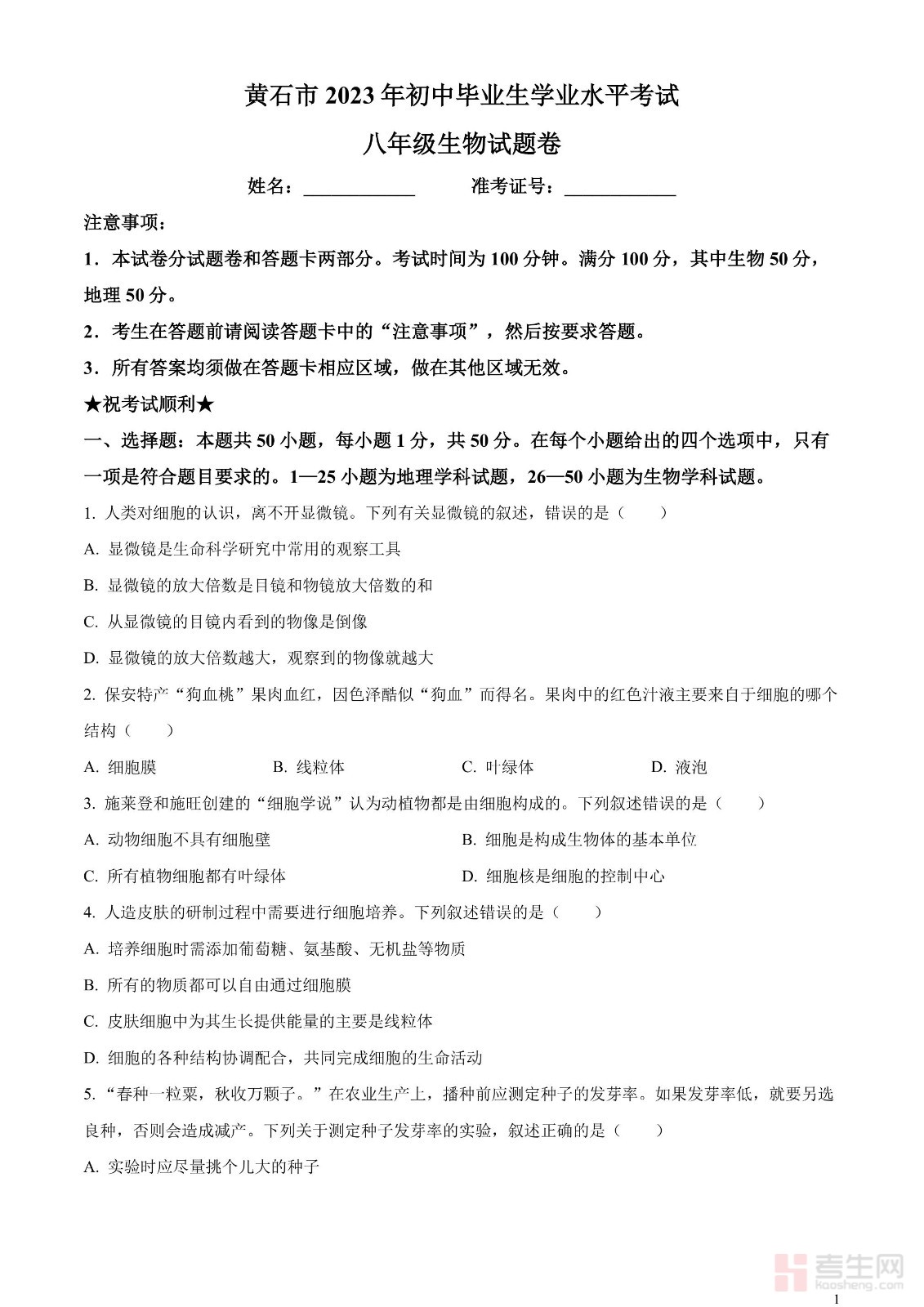 黄石市 2023 年初中毕业生学业水平考试

八年级生物试题卷

姓名：____________　　准考证号：____________

注意事项：

1．本试卷分试题卷和答题卡两部分。考试时间为 100 分钟。满分 100 分，其中生物 50 分，地理 50 分。

2．考生在答题前请阅读答题卡中的“注意事项”，然后按要求答题。

3．所有答案均须做在答题卡相应区域，做在其他区域无效。

★祝考试顺利★

一、选择题：本题共 50 小题，每小题 1 分，共 50 分。在每个小题给出的四个选项中，只有一项是符合题目要求的。1—25 小题为地理学科试题，26—50 小题为生物学科试题。

1. 人类对细胞的认识，离不开显微镜。下列有关显微镜的叙述，错误的是（　　）

A. 显微镜是生命科学研究中常用的观察工具

B. 显微镜的放大倍数是目镜和物镜放大倍数的和

C. 从显微镜的目镜内看到的物像是倒像

D. 显微镜的放大倍数越大，观察到的物像就越大

2. 保安特产“狗血桃”果肉血红，因色泽酷似“狗血”而得名。果肉中的红色汁液主要来自于细胞的哪个结构（　　）

A. 细胞膜　　B. 线粒体　　C. 叶绿体　　D. 液泡

3. 施莱登和施旺创建的“细胞学说”认为动植物都是由细胞构成的。下列叙述错误的是（　　）

A. 动物细胞不具有细胞壁　　B. 细胞是构成生物体的基本单位

C. 所有植物细胞都有叶绿体　　D. 细胞核是细胞的控制中心

4. 人造皮肤的研制过程中需要进行细胞培养。下列叙述错误的是（　　）

A. 培养细胞时需添加葡萄糖、氨基酸、无机盐等物质

B. 所有的物质都可以自由通过细胞膜

C. 皮肤细胞中为其生长提供能量的主要是线粒体

D. 细胞的各种结构协调配合，共同完成细胞的生命活动

5. “春种一粒粟，秋收万颗子。”在农业生产上，播种前应测定种子的发芽率。如果发芽率低，就要另选良种，否则会造成减产。下列关于测定种子发芽率的实验，叙述正确的是（　　）

A. 实验时应尽量挑个儿大的种子

考生网
kaosheng.com

1